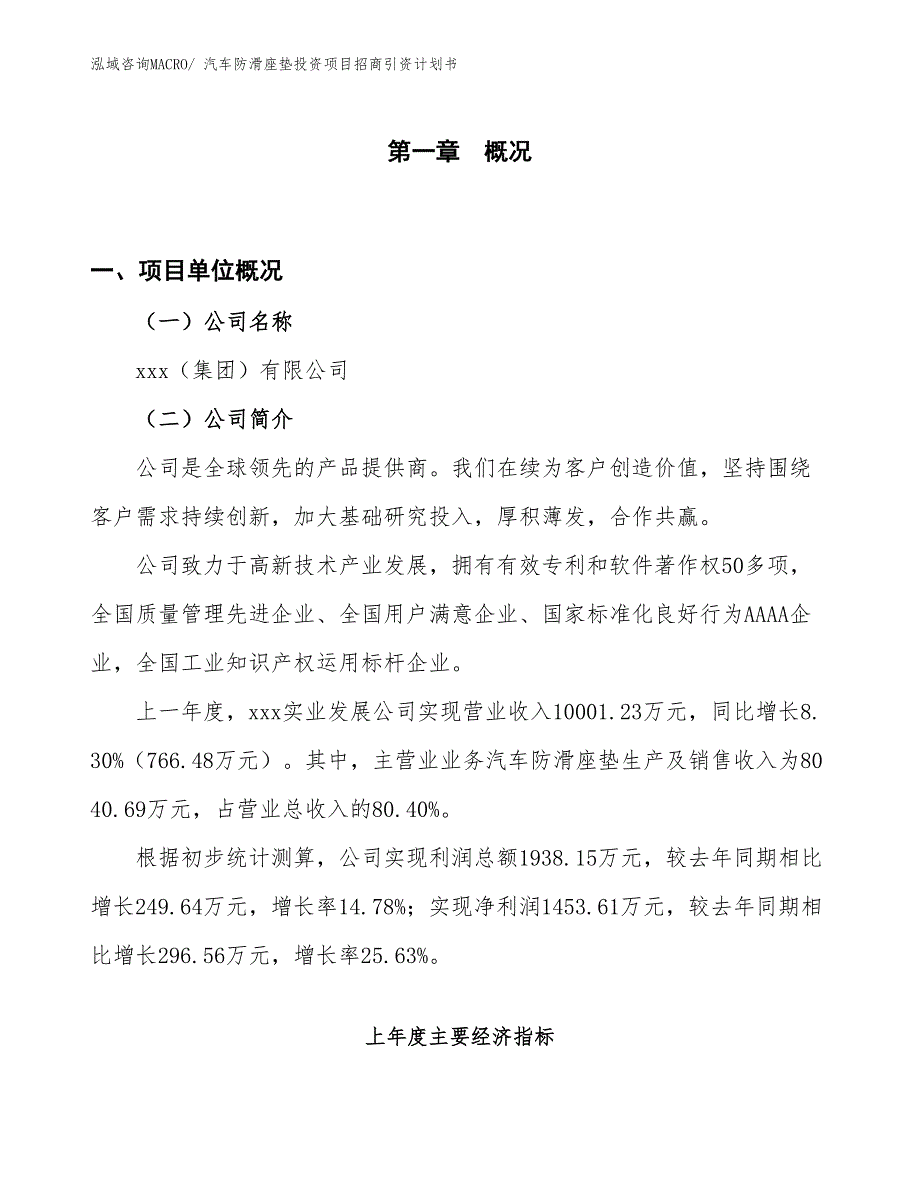 泓域咨询MACRO/ 汽车防滑座垫投资项目招商引资计划书

第一章　概况

一、项目单位概况

（一）公司名称

xxx（集团）有限公司

（二）公司简介

公司是全球领先的产品提供商。我们在续为客户创造价值，坚持围绕客户需求持续创新，加大基础研究投入，厚积薄发，合作共赢。

公司致力于高新技术产业发展，拥有有效专利和软件著作权50多项，全国质量管理先进企业、全国用户满意企业、国家标准化良好行为AAAA企业，全国工业知识产权运用标杆企业。

上一年度，xxx实业发展公司实现营业收入10001.23万元，同比增长8.30%（766.48万元）。其中，主营业业务汽车防滑座垫生产及销售收入为8040.69万元，占营业总收入的80.40%。

根据初步统计测算，公司实现利润总额1938.15万元，较去年同期相比增长249.64万元，增长率14.78%；实现净利润1453.61万元，较去年同期相比增长296.56万元，增长率25.63%。

上年度主要经济指标